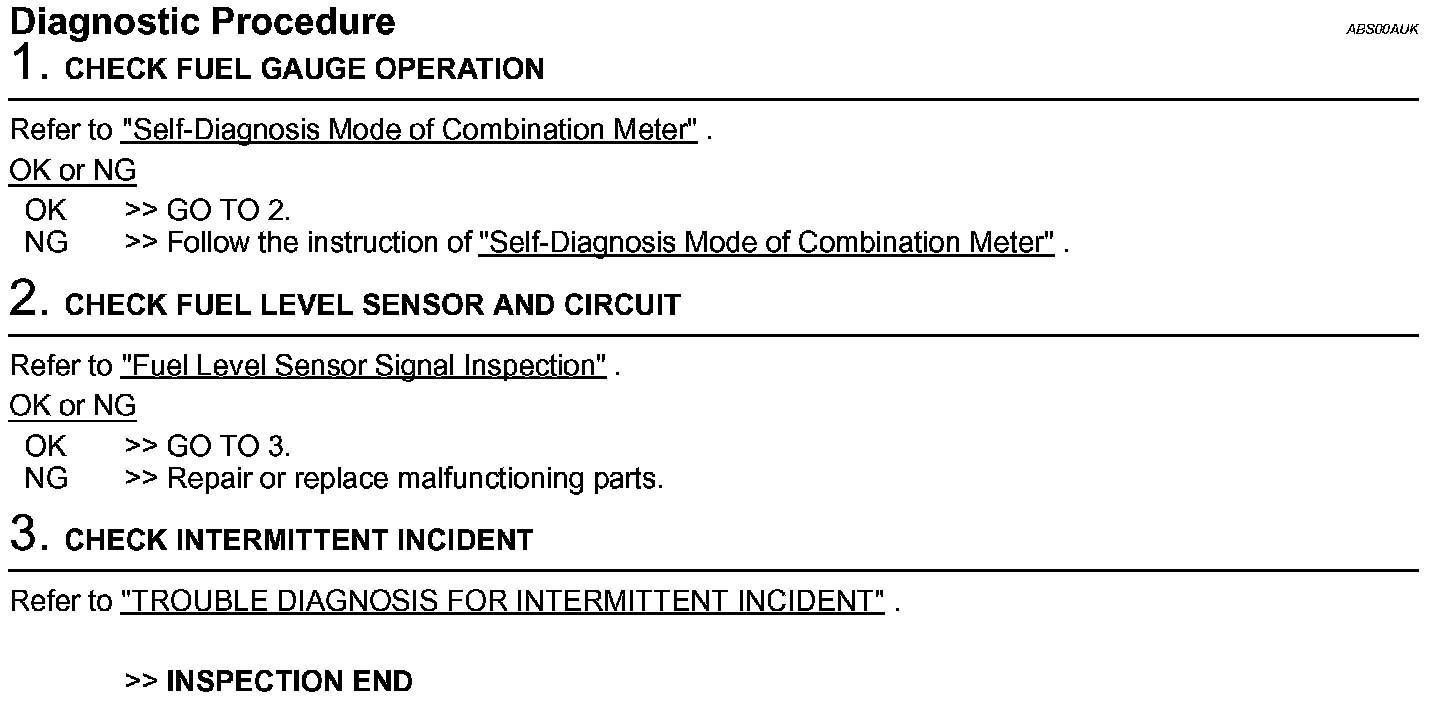 Diagnostic Procedure

ABS00AUK

1. CHECK FUEL GAUGE OPERATION

Refer to "Self-Diagnosis Mode of Combination Meter" .

OK or NG

OK >> GO TO 2.
NG >> Follow the instruction of "Self-Diagnosis Mode of Combination Meter" .

2. CHECK FUEL LEVEL SENSOR AND CIRCUIT

Refer to "Fuel Level Sensor Signal Inspection" .

OK or NG

OK >> GO TO 3.
NG >> Repair or replace malfunctioning parts.

3. CHECK INTERMITTENT INCIDENT

Refer to "TROUBLE DIAGNOSIS FOR INTERMITTENT INCIDENT" .

>> INSPECTION END